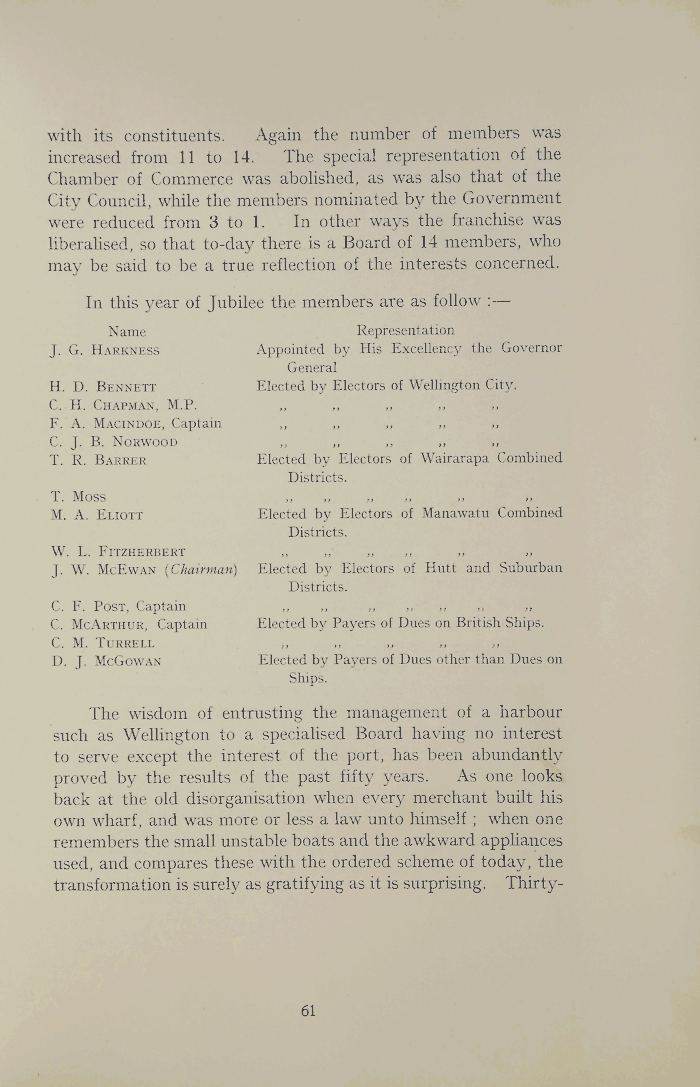 with its constituents. Again the number of members was increased from 11 to 14. The special representation of the Chamber of Commerce was abolished, as was also that of the City Council, while the members nominated by the Government were reduced from 3 to 1. In other ways the franchise was liberalised, so that to-day there is a Board of 14 members, who may be said to be a true reflection of the interests concerned.

In this year of Jubilee the members are as follow :—

| Name | Representation |
|---|---|
| J. G. Harkness | Appointed by His Excellency the Governor General |
| H. D. Bennett | Elected by Electors of Wellington City. |
| C. H. Chapman, M.P. | ,, ,, ,, ,, ,, |
| F. A. Macindoe, Captain | ,, ,, ,, ,, ,, |
| C. J. B. Norwood | ,, ,, ,, ,, ,, |
| T. R. Barrer | Elected by Electors of Wairarapa Combined Districts. |
| T. Moss | ,, ,, ,, ,, ,, ,, |
| M. A. Eliott | Elected by Electors of Manawatu Combined Districts. |
| W. L. Fitzherbert | ,, ,, ,, ,, ,, ,, |
| J. W. McEwan (Chairman) | Elected by Electors of Hutt and Suburban Districts. |
| C. F. Post, Captain | ,, ,, ,, ,, ,, ,, ,, |
| C. McArthur, Captain | Elected by Payers of Dues on British Ships. |
| C. M. Turrell | ,, ,, ,, ,, ,, |
| D. J. McGowan | Elected by Payers of Dues other than Dues on Ships. |

The wisdom of entrusting the management of a harbour such as Wellington to a specialised Board having no interest to serve except the interest of the port, has been abundantly proved by the results of the past fifty years. As one looks back at the old disorganisation when every merchant built his own wharf, and was more or less a law unto himself ; when one remembers the small unstable boats and the awkward appliances used, and compares these with the ordered scheme of today, the transformation is surely as gratifying as it is surprising. Thirty-

61